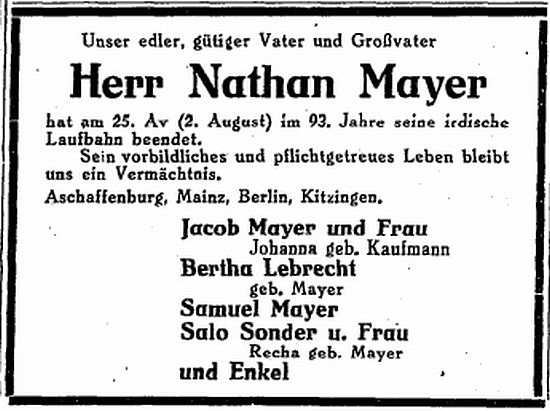 Unser edler, gütiger Vater und Großvater

Herr Nathan Mayer

hat am 25. Av (2. August) im 93. Jahre seine irdische Laufbahn beendet.

Sein vorbildliches und pflichtgetreues Leben bleibt uns ein Vermächtnis.

Aschaffenburg, Mainz, Berlin, Kitzingen.

Jacob Mayer und Frau
Johanna geb. Kaufmann
Bertha Lebrecht
geb. Mayer
Samuel Mayer
Salo Sonder u. Frau
Recha geb. Mayer
und Enkel